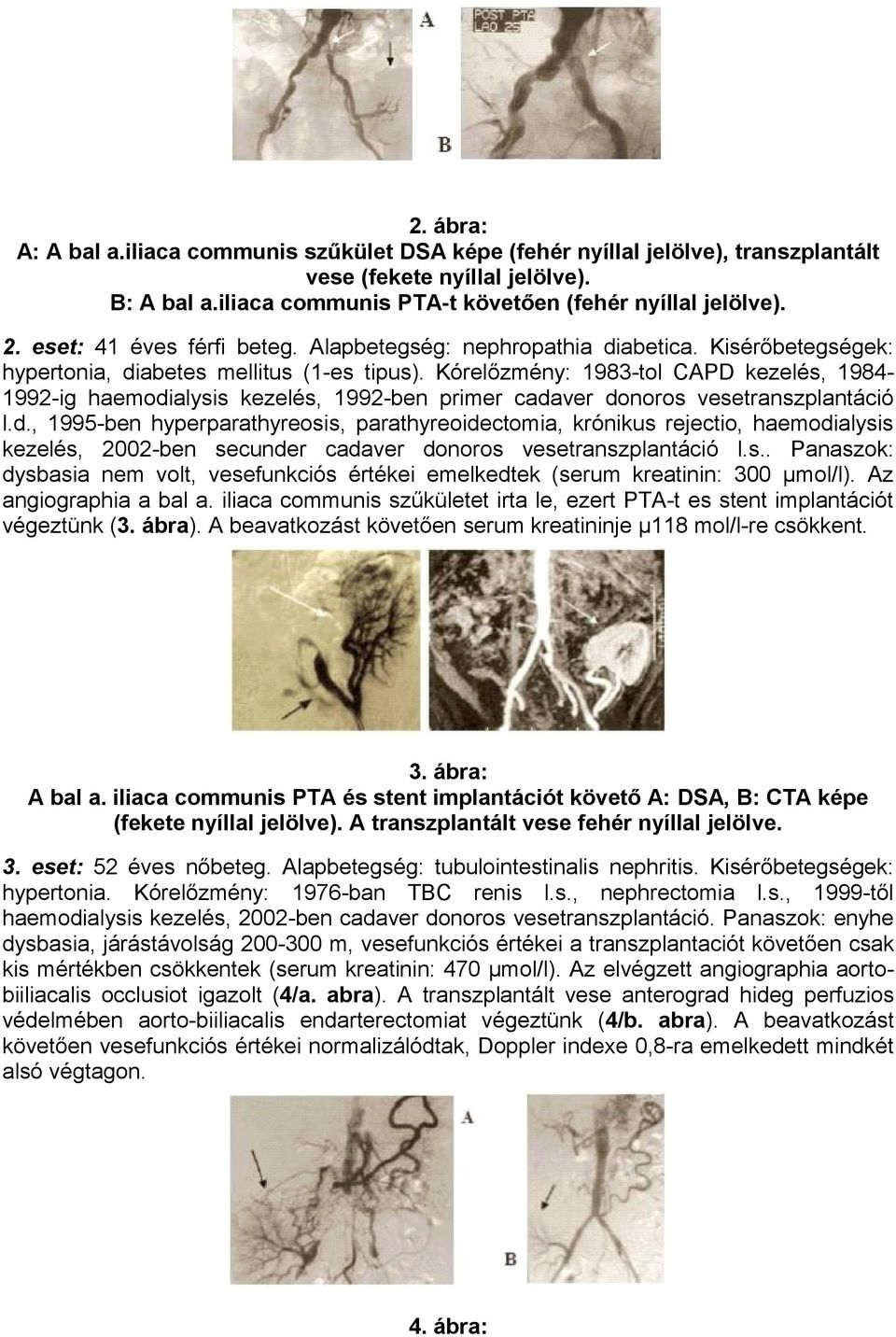 A

POST PTA
LAO 25

B

2. ábra:
A: A bal a.iliaca communis szűkület DSA képe (fehér nyíllal jelölve), transzplantált vese (fekete nyíllal jelölve).
B: A bal a.iliaca communis PTA-t követően (fehér nyíllal jelölve).

2. eset: 41 éves férfi beteg. Alapbetegség: nephropathia diabetica. Kisérőbetegségek: hypertonia, diabetes mellitus (1-es tipus). Kórelőzmény: 1983-tol CAPD kezelés, 1984-1992-ig haemodialysis kezelés, 1992-ben primer cadaver donoros vesetranszplantáció l.d., 1995-ben hyperparathyreosis, parathyreoidectomia, krónikus rejectio, haemodialysis kezelés, 2002-ben secunder cadaver donoros vesetranszplantáció l.s.. Panaszok: dysbasia nem volt, vesefunkciós értékei emelkedtek (serum kreatinin: 300 µmol/l). Az angiographia a bal a. iliaca communis szűkületet irta le, ezert PTA-t es stent implantációt végeztünk (3. ábra). A beavatkozást követően serum kreatininje µ118 mol/l-re csökkent.

3. ábra:
A bal a. iliaca communis PTA és stent implantációt követő A: DSA, B: CTA képe (fekete nyíllal jelölve). A transzplantált vese fehér nyíllal jelölve.

3. eset: 52 éves nőbeteg. Alapbetegség: tubulointestinalis nephritis. Kisérőbetegségek: hypertonia. Kórelőzmény: 1976-ban TBC renis l.s., nephrectomia l.s., 1999-től haemodialysis kezelés, 2002-ben cadaver donoros vesetranszplantáció. Panaszok: enyhe dysbasia, járástávolság 200-300 m, vesefunkciós értékei a transzplantaciót követően csak kis mértékben csökkentek (serum kreatinin: 470 µmol/l). Az elvégzett angiographia aorto-biiliacalis occlusiot igazolt (4/a. abra). A transzplantált vese anterograd hideg perfuzios védelmében aorto-biiliacalis endarterectomiat végeztünk (4/b. abra). A beavatkozást követően vesefunkciós értékei normalizálódtak, Doppler indexe 0,8-ra emelkedett mindkét alsó végtagon.

A

B

4. ábra: